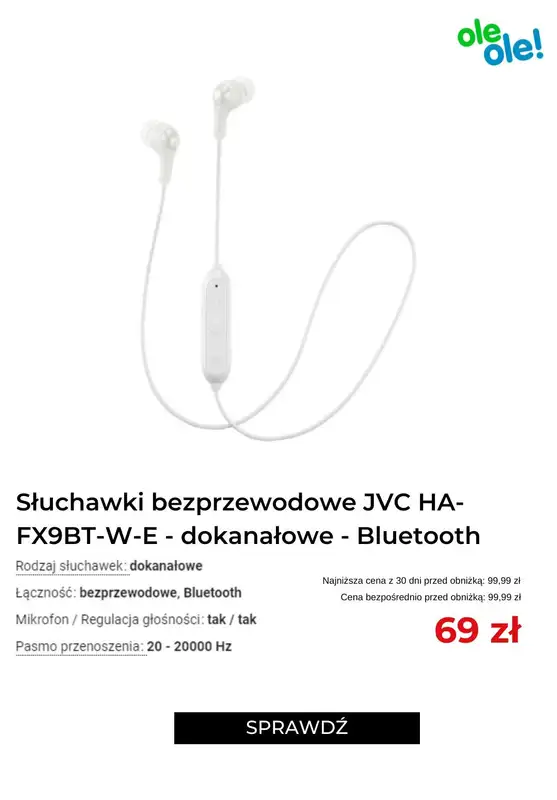 ole ole!

Słuchawki bezprzewodowe JVC HA-FX9BT-W-E - dokanałowe - Bluetooth

Rodzaj słuchawek: dokanałowe

Łączność: bezprzewodowe, Bluetooth

Mikrofon / Regulacja głośności: tak / tak

Pasmo przenoszenia: 20 - 20000 Hz

Najniższa cena z 30 dni przed obniżką: 99,99 zł

Cena bezpośrednio przed obniżką: 99,99 zł

69 zł

SPRAWDŹ